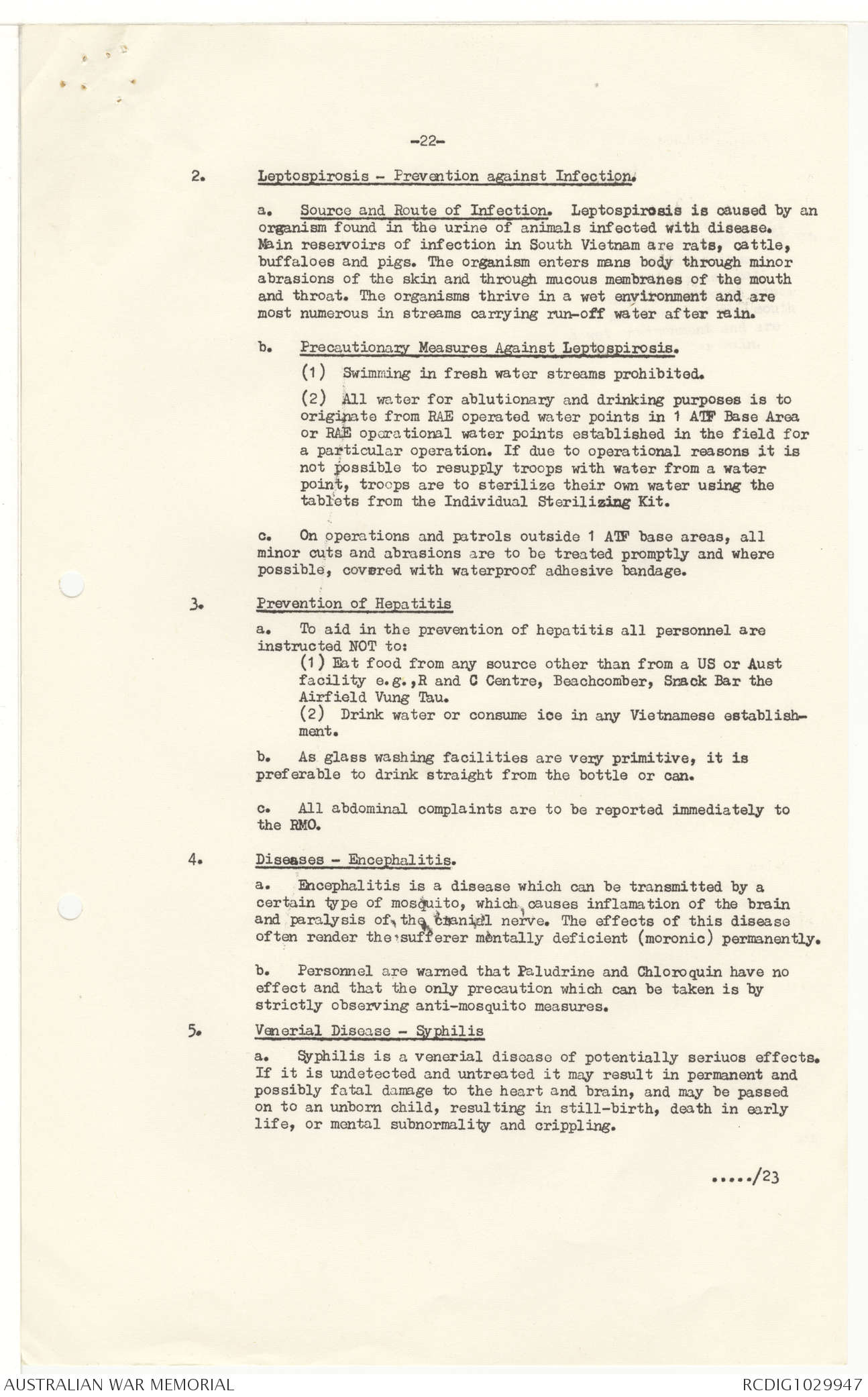 -22-

2. Leptospirosis - Prevention against Infection.

a. Source and Route of Infection. Leptospirosis is caused by an organism found in the urine of animals infected with disease. Main reservoirs of infection in South Vietnam are rats, cattle, buffaloes and pigs. The organism enters mans body through minor abrasions of the skin and through mucous membranes of the mouth and throat. The organisms thrive in a wet environment and are most numerous in streams carrying run-off water after rain.

b. Precautionary Measures Against Leptospirosis.

(1) Swimming in fresh water streams prohibited.

(2) All water for ablutionary and drinking purposes is to originate from RAE operated water points in 1 ATF Base Area or RAE operational water points established in the field for a particular operation. If due to operational reasons it is not possible to resupply troops with water from a water point, troops are to sterilize their own water using the tablets from the Individual Sterilizing Kit.

c. On operations and patrols outside 1 ATF base areas, all minor cuts and abrasions are to be treated promptly and where possible, covered with waterproof adhesive bandage.

3. Prevention of Hepatitis

a. To aid in the prevention of hepatitis all personnel are instructed NOT to:
(1) Eat food from any source other than from a US or Aust facility e.g.,R and C Centre, Beachcomber, Snack Bar the Airfield Vung Tau.
(2) Drink water or consume ice in any Vietnamese establishment.

b. As glass washing facilities are very primitive, it is preferable to drink straight from the bottle or can.

c. All abdominal complaints are to be reported immediately to the RMO.

4. Diseases - Encephalitis.

a. Encephalitis is a disease which can be transmitted by a certain type of mosquito, which causes inflamation of the brain and paralysis of the cranial nerve. The effects of this disease often render the sufferer mentally deficient (moronic) permanently.

b. Personnel are warned that Paludrine and Chloroquin have no effect and that the only precaution which can be taken is by strictly observing anti-mosquito measures.

5. Venerial Disease - Syphilis

a. Syphilis is a venerial disease of potentially seriuos effects. If it is undetected and untreated it may result in permanent and possibly fatal damage to the heart and brain, and may be passed on to an unborn child, resulting in still-birth, death in early life, or mental subnormality and crippling.

...../23

AUSTRALIAN WAR MEMORIAL
RCDIG1029947